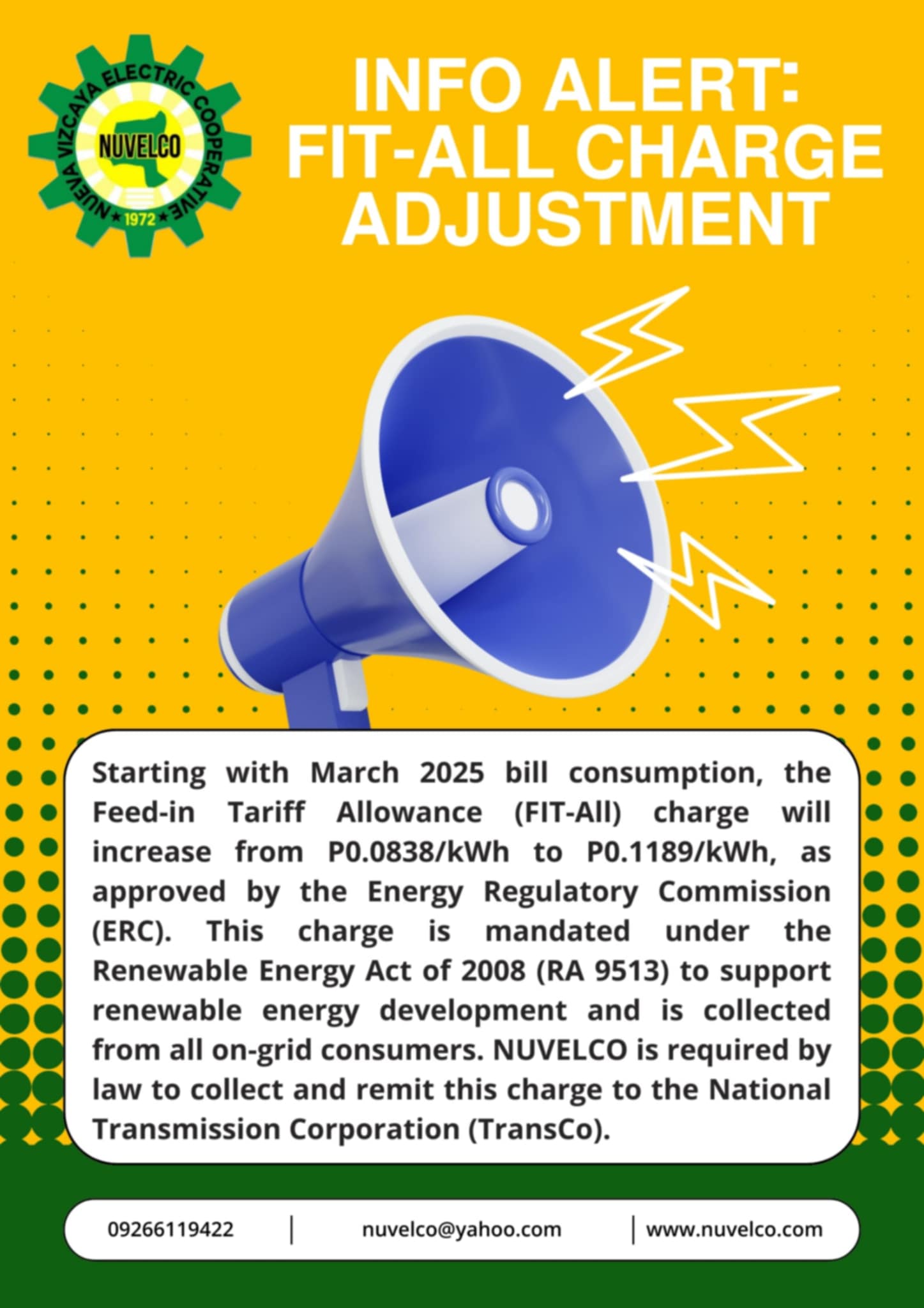 NUEVA VIZCAYA ELECTRIC COOPERATIVE
NUVELCO
1972

INFO ALERT: FIT-ALL CHARGE ADJUSTMENT

Starting with March 2025 bill consumption, the Feed-in Tariff Allowance (FIT-All) charge will increase from P0.0838/kWh to P0.1189/kWh, as approved by the Energy Regulatory Commission (ERC). This charge is mandated under the Renewable Energy Act of 2008 (RA 9513) to support renewable energy development and is collected from all on-grid consumers. NUVELCO is required by law to collect and remit this charge to the National Transmission Corporation (TransCo).

09266119422 | nuvelco@yahoo.com | www.nuvelco.com